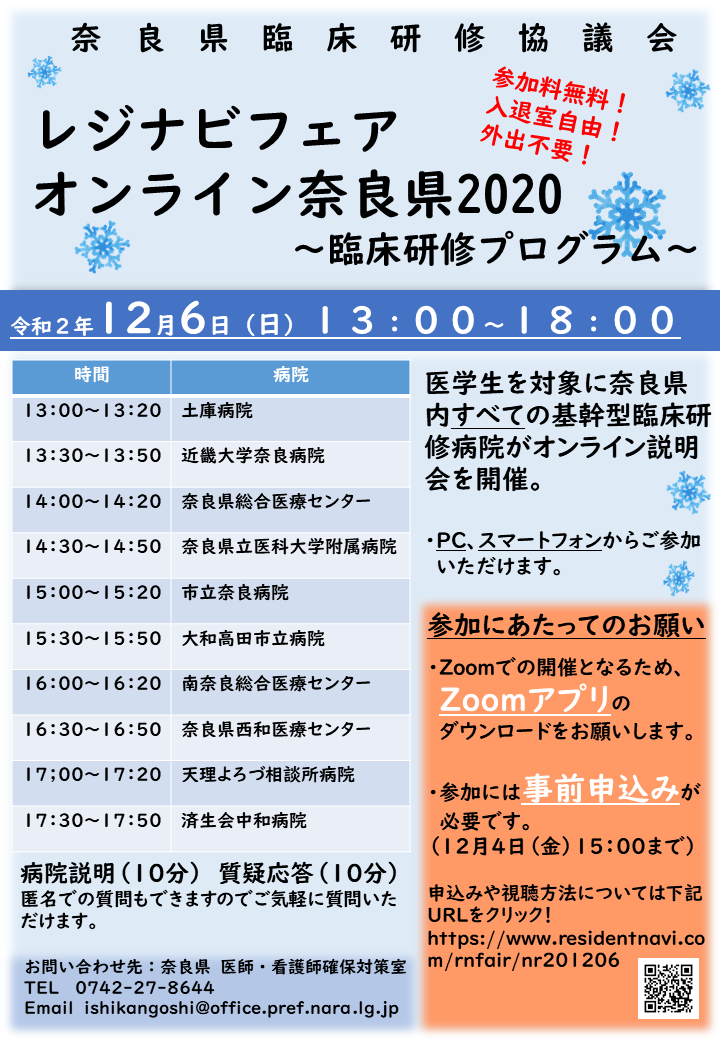 奈良県臨床研修協議会

参加料無料！
入退室自由！
外出不要！

レジナビフェア
オンライン奈良県2020
～臨床研修プログラム～

令和２年12月6日（日）13：00～18：00

| 時間 | 病院 |
|---|---|
| 13:00～13:20 | 土庫病院 |
| 13:30～13:50 | 近畿大学奈良病院 |
| 14:00～14:20 | 奈良県総合医療センター |
| 14:30～14:50 | 奈良県立医科大学附属病院 |
| 15:00～15:20 | 市立奈良病院 |
| 15:30～15:50 | 大和高田市立病院 |
| 16:00～16:20 | 南奈良総合医療センター |
| 16:30～16:50 | 奈良県西和医療センター |
| 17;00～17:20 | 天理よろづ相談所病院 |
| 17:30～17:50 | 済生会中和病院 |

病院説明（10分） 質疑応答（10分）
匿名での質問もできますのでご気軽に質問いただけます。

お問い合わせ先：奈良県 医師・看護師確保対策室
TEL 0742-27-8644
Email ishikangoshi@office.pref.nara.lg.jp

医学生を対象に奈良県内すべての基幹型臨床研修病院がオンライン説明会を開催。

・PC、スマートフォンからご参加いただけます。

参加にあたってのお願い

・Zoomでの開催となるため、Zoomアプリのダウンロードをお願いします。

・参加には事前申込みが必要です。
（12月4日（金）15:00まで）

申込みや視聴方法については下記URLをクリック！
https://www.residentnavi.com/rnfair/nr201206